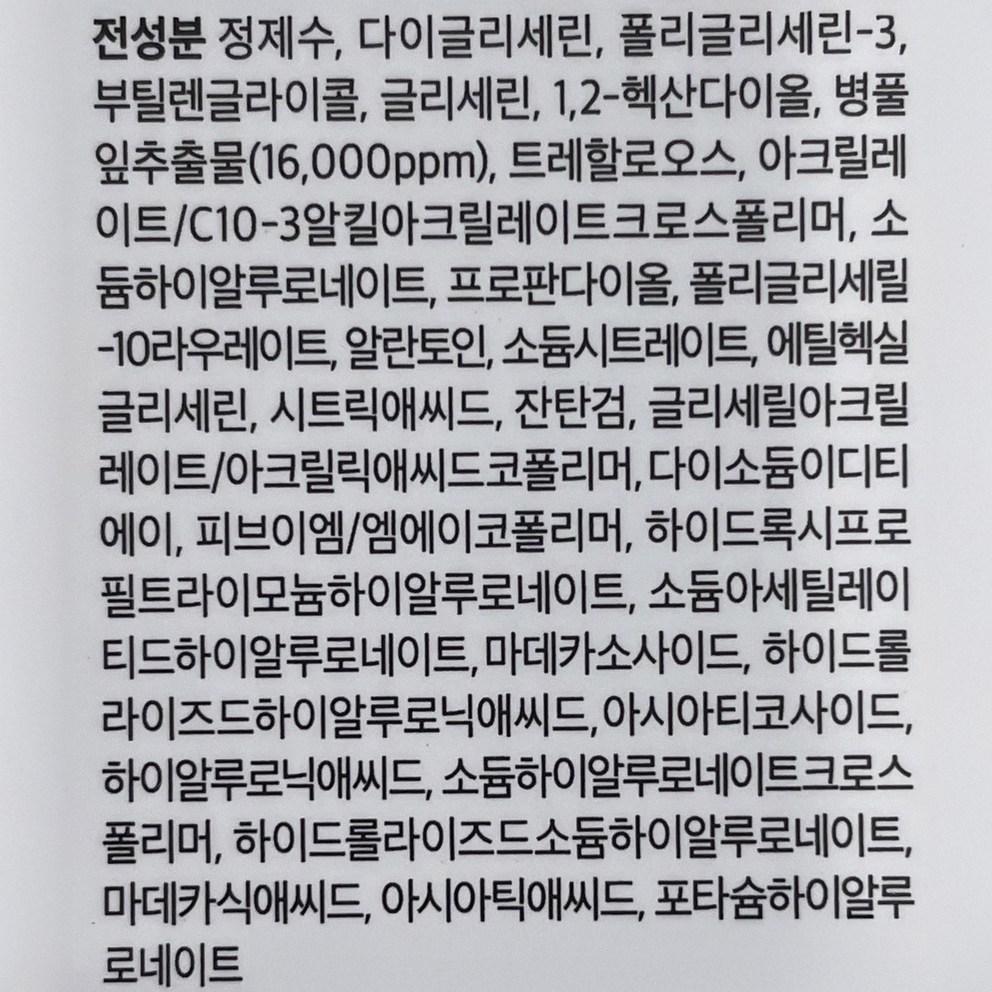 전성분 정제수, 다이글리세린, 폴리글리세린-3, 부틸렌글라이콜, 글리세린, 1,2-헥산다이올, 병풀잎추출물(16,000ppm), 트레할로오스, 아크릴레이트/C10-3알킬아크릴레이트크로스폴리머, 소듐하이알루로네이트, 프로판다이올, 폴리글리세릴-10라우레이트, 알란토인, 소듐시트레이트, 에틸헥실글리세린, 시트릭애씨드, 잔탄검, 글리세릴아크릴레이트/아크릴릭애씨드코폴리머, 다이소듐이디티에이, 피브이엠/엠에이코폴리머, 하이드록시프로필트라이모늄하이알루로네이트, 소듐아세틸레이티드하이알루로네이트, 마데카소사이드, 하이드롤라이즈드하이알루로닉애씨드, 아시아티코사이드, 하이알루로닉애씨드, 소듐하이알루로네이트크로스폴리머, 하이드롤라이즈드소듐하이알루로네이트, 마데카식애씨드, 아시아틱애씨드, 포타슘하이알루로네이트